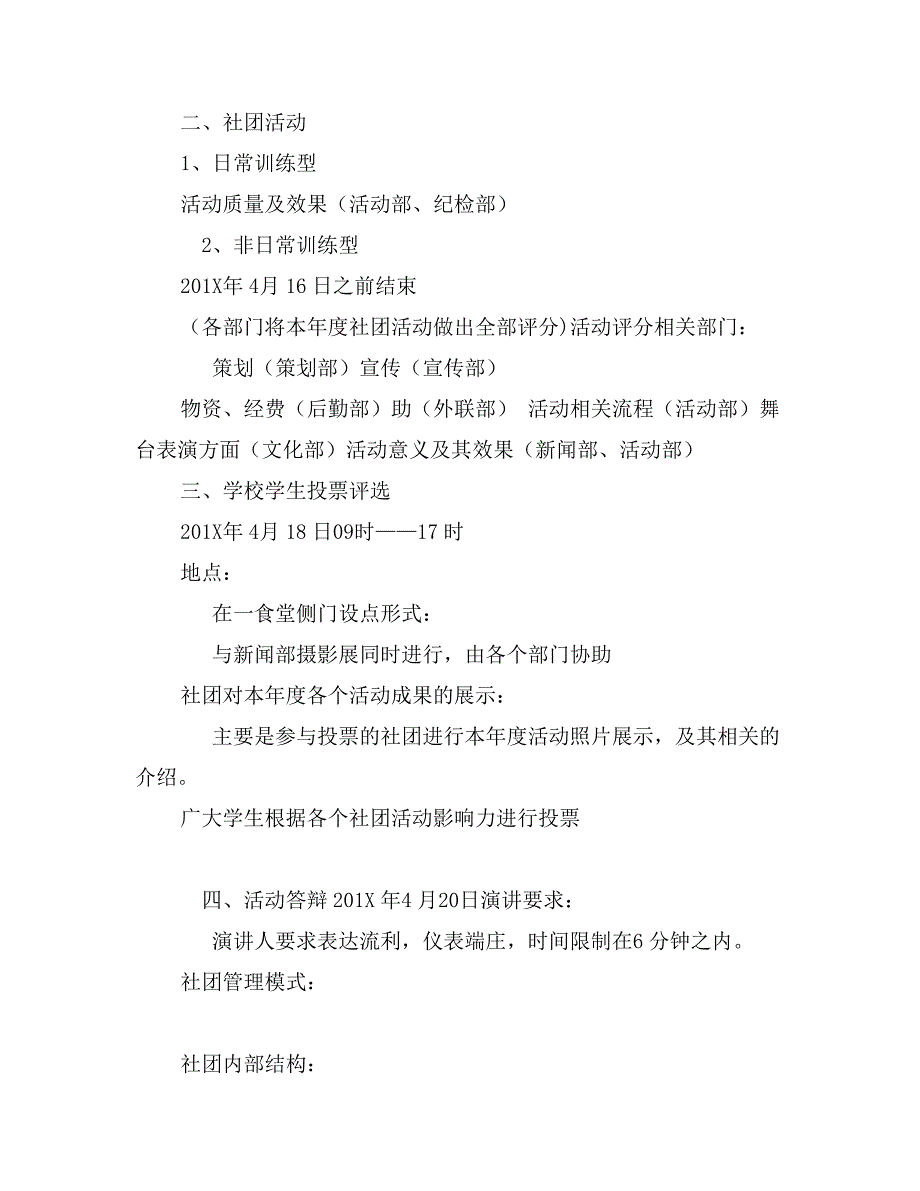 二、社团活动

1、日常训练型

活动质量及效果（活动部、纪检部）

2、非日常训练型

201X年 4月 16 日之前结束

（各部门将本年度社团活动做出全部评分）活动评分相关部门：

策划（策划部）宣传（宣传部）

物资、经费（后勤部）助（外联部） 活动相关流程（活动部）舞台表演方面（文化部）活动意义及其效果（新闻部、活动部）

三、学校学生投票评选

201X年 4月 18 日09时——17 时

地点：

在一食堂侧门设点形式：

与新闻部摄影展同时进行，由各个部门协助

社团对本年度各个活动成果的展示：

主要是参与投票的社团进行本年度活动照片展示，及其相关的介绍。

广大学生根据各个社团活动影响力进行投票

四、活动答辩 201X 年4 月20日演讲要求：

演讲人要求表达流利，仪表端庄，时间限制在6 分钟之内。

社团管理模式：

社团内部结构：